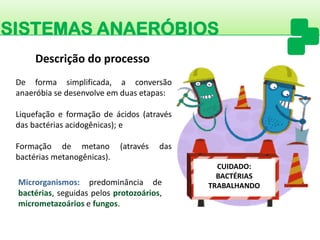 SISTEMAS ANAERÓBIOS

Descrição do processo

De forma simplificada, a conversão anaeróbia se desenvolve em duas etapas:

Liquefação e formação de ácidos (através das bactérias acidogênicas); e

Formação de metano (através das bactérias metanogênicas).

Microrganismos: predominância de bactérias, seguidas pelos protozoários, micrometazoários e fungos.

CUIDADO: BACTÉRIAS TRABALHANDO